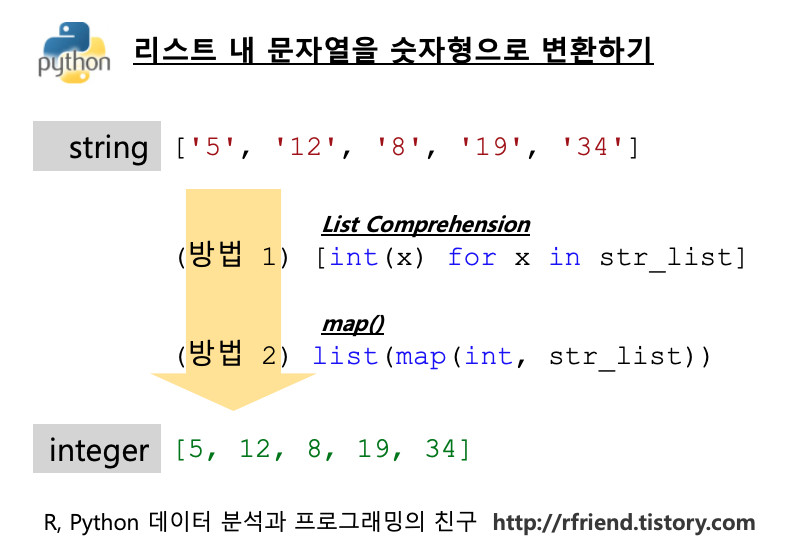 python

리스트 내 문자열을 숫자형으로 변환하기

string ['5', '12', '8', '19', '34']

List Comprehension

(방법 1) [int(x) for x in str_list]

map()

(방법 2) list(map(int, str_list))

integer [5, 12, 8, 19, 34]

R, Python 데이터 분석과 프로그래밍의 친구 http://rfriend.tistory.com